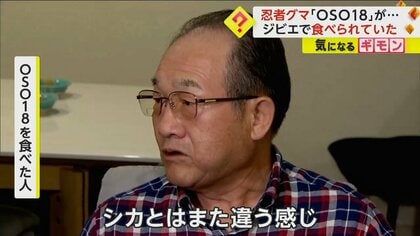 ?
忍者グマ「OSO18」が…
ジビエで食べられていた
気になるギモン

OSO18を食べた人

シカとはまた違う感じ